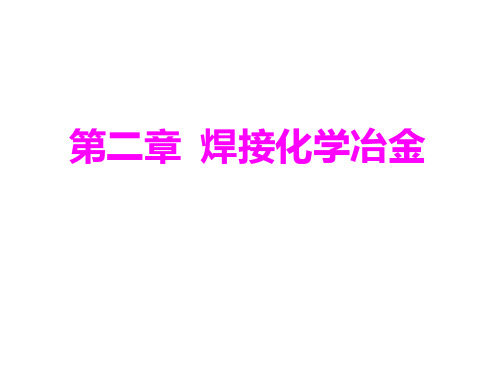 第二章 焊接化学冶金